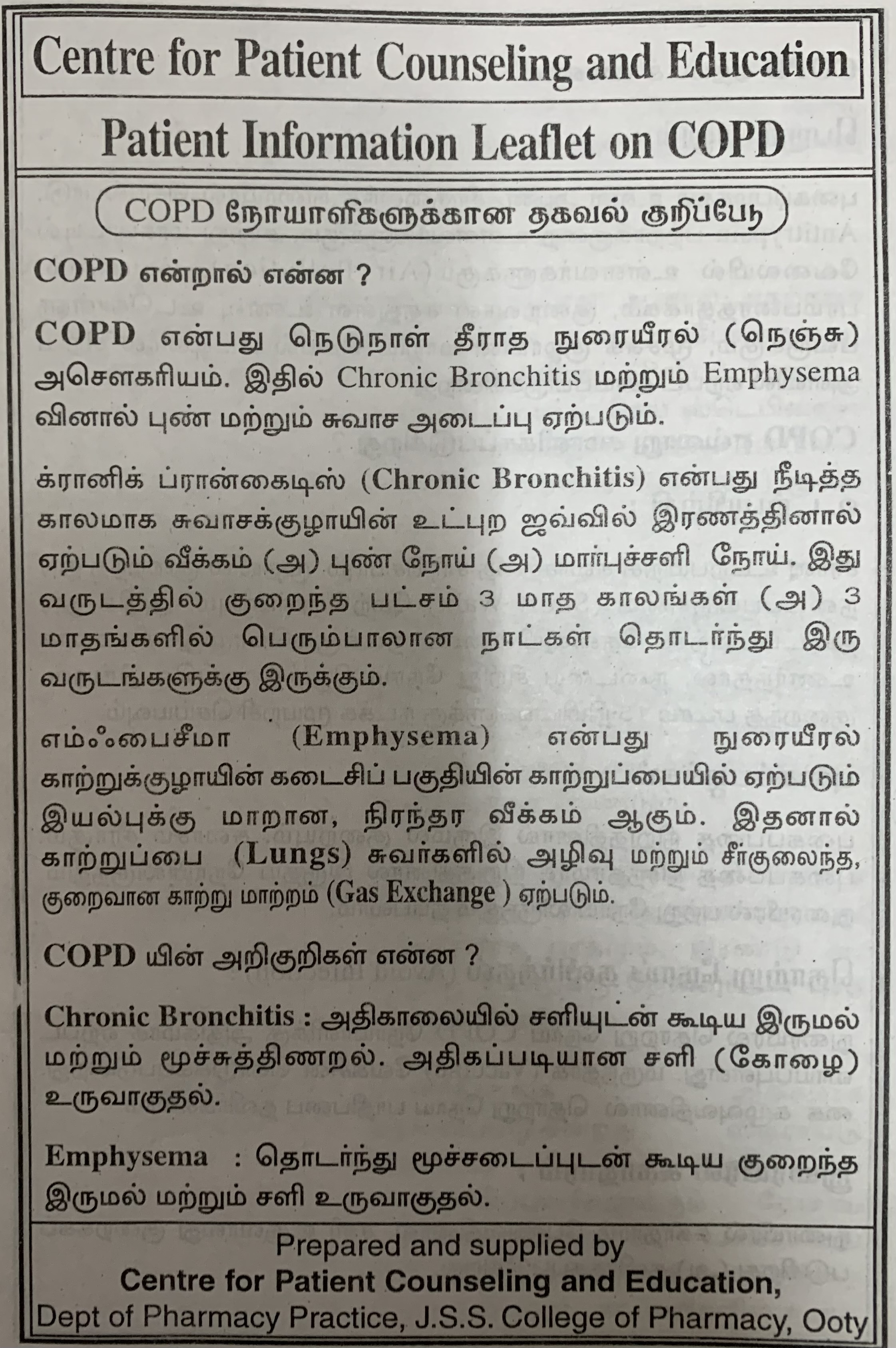 Centre for Patient Counseling and Education

Patient Information Leaflet on COPD

COPD நோயாளிகளுக்கான தகவல் குறிப்பேடு

COPD என்றால் என்ன ?

COPD என்பது நெடுநாள் தீராத நுரையீரல் (நெஞ்சு) அசௌகரியம். இதில் Chronic Bronchitis மற்றும் Emphysema வினால் புண் மற்றும் சுவாச அடைப்பு ஏற்படும்.

க்ரானிக் ப்ரான்கைடிஸ் (Chronic Bronchitis) என்பது நீடித்த காலமாக சுவாசக்குழாயின் உட்புற ஜவ்வில் இரணத்தினால் ஏற்படும் வீக்கம் (அ) புண் நோய் (அ) மார்புச்சளி நோய். இது வருடத்தில் குறைந்த பட்சம் 3 மாத காலங்கள் (அ) 3 மாதங்களில் பெரும்பாலான நாட்கள் தொடர்ந்து இரு வருடங்களுக்கு இருக்கும்.

எம்ஃபைசீமா (Emphysema) என்பது நுரையீரல் காற்றுக்குழாயின் கடைசிப் பகுதியின் காற்றுப்பையில் ஏற்படும் இயல்புக்கு மாறான, நிரந்தர வீக்கம் ஆகும். இதனால் காற்றுப்பை (Lungs) சுவர்களில் அழிவு மற்றும் சீர்குலைந்த, குறைவான காற்று மாற்றம் (Gas Exchange ) ஏற்படும்.

COPD யின் அறிகுறிகள் என்ன ?

Chronic Bronchitis : அதிகாலையில் சளியுடன் கூடிய இருமல் மற்றும் மூச்சுத்திணறல். அதிகப்படியான சளி (கோழை) உருவாகுதல்.

Emphysema : தொடர்ந்து மூச்சடைப்புடன் கூடிய குறைந்த இருமல் மற்றும் சளி உருவாகுதல்.

Prepared and supplied by
Centre for Patient Counseling and Education,
Dept of Pharmacy Practice, J.S.S. College of Pharmacy, Ooty